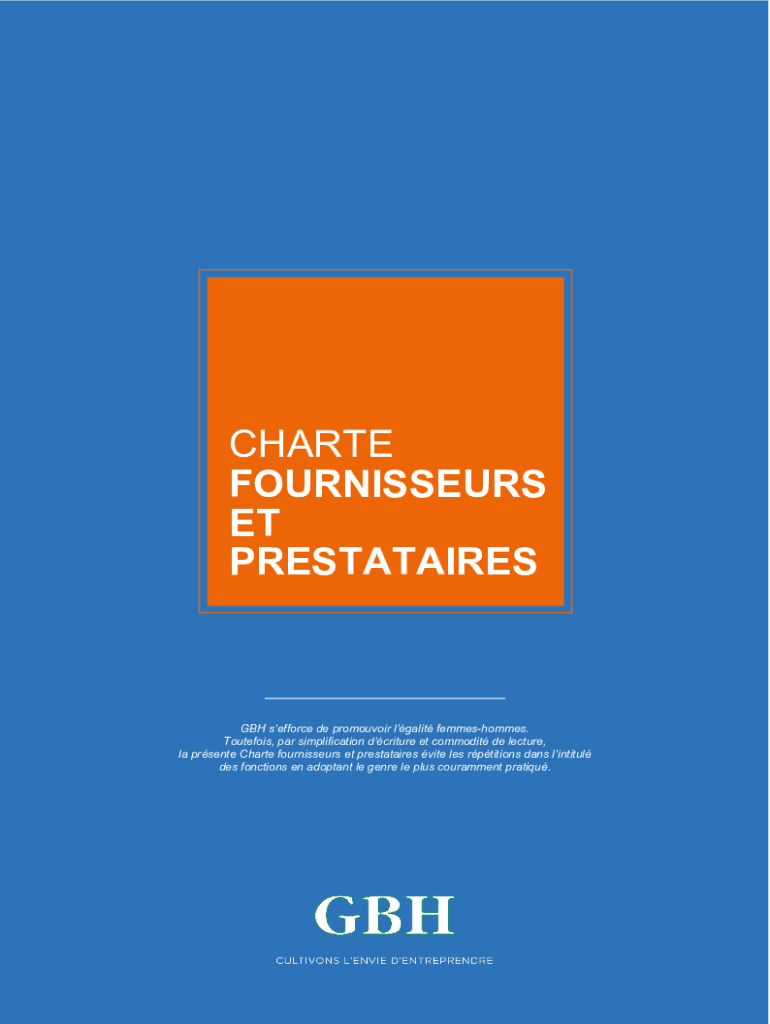 CHARTE
FOURNISSEURS
ET
PRESTATAIRES

GBH s'efforce de promouvoir l'égalité femmes-hommes.
Toutefois, par simplification d'écriture et commodité de lecture,
la présente Charte fournisseurs et prestataires évite les répétitions dans l'intitulé
des fonctions en adoptant le genre le plus couramment pratiqué.

GBH

CULTIVONS L'ENVIE D'ENTREPRENDRE